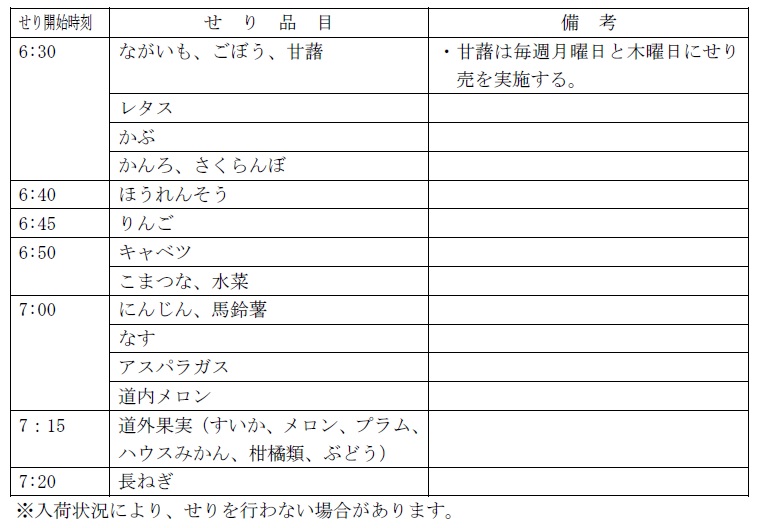 | せり開始時刻 | せ り 品 目 | 備 考 |
|---|---|---|
| 6:30 | ながいも、ごぼう、甘藷 | ・甘藷は毎週月曜日と木曜日にせり売を実施する。 |
| | レタス | |
| | かぶ | |
| | かんろ、さくらんぼ | |
| 6:40 | ほうれんそう | |
| 6:45 | りんご | |
| 6:50 | キャベツ | |
| | こまつな、水菜 | |
| 7:00 | にんじん、馬鈴薯 | |
| | なす | |
| | アスパラガス | |
| | 道内メロン | |
| 7 : 15 | 道外果実（すいか、メロン、プラム、ハウスみかん、柑橘類、ぶどう） | |
| 7:20 | 長ねぎ | |

※入荷状況により、せりを行わない場合があります。